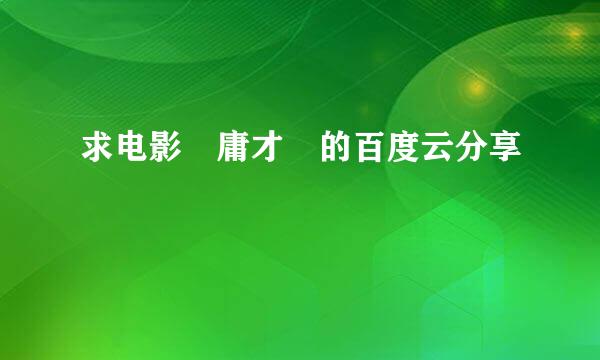 求电影 庸才 的百度云分享